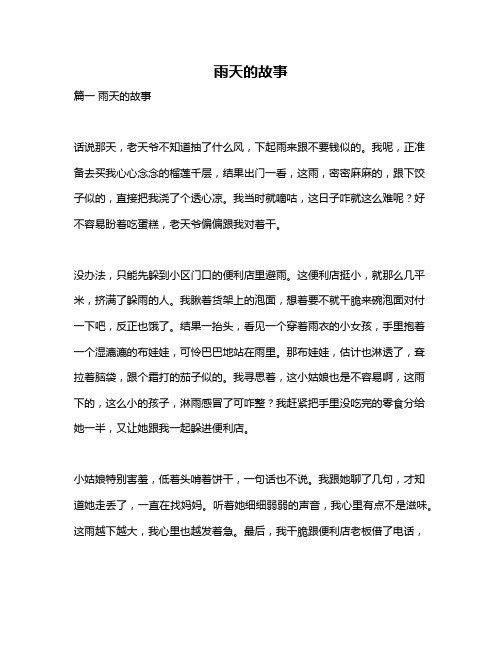 雨天的故事

篇一 雨天的故事

话说那天，老天爷不知道抽了什么风，下起雨来跟不要钱似的。我呢，正准备去买我心心念念的榴莲千层，结果出门一看，这雨，密密麻麻的，跟下饺子似的，直接把我浇了个透心凉。我当时就嘀咕，这日子咋就这么难呢？好不容易盼着吃蛋糕，老天爷偏偏跟我对着干。

没办法，只能先躲到小区门口的便利店里避雨。这便利店挺小，就那么几平米，挤满了躲雨的人。我瞅着货架上的泡面，想着要不就干脆来碗泡面对付一下吧，反正也饿了。结果一抬头，看见一个穿着雨衣的小女孩，手里抱着一个湿漉漉的布娃娃，可怜巴巴地站在雨里。那布娃娃，估计也淋透了，耷拉着脑袋，跟个霜打的茄子似的。我寻思着，这小姑娘也是不容易啊，这雨下的，这么小的孩子，淋雨感冒了可咋整？我赶紧把手里没吃完的零食分给她一半，又让她跟我一起躲进便利店。

小姑娘特别害羞，低着头啃着饼干，一句话也不说。我跟她聊了几句，才知道她走丢了，一直在找妈妈。听着她细细弱弱的声音，我心里有点不是滋味。这雨越下越大，我心里也越发着急。最后，我干脆跟便利店老板借了电话，